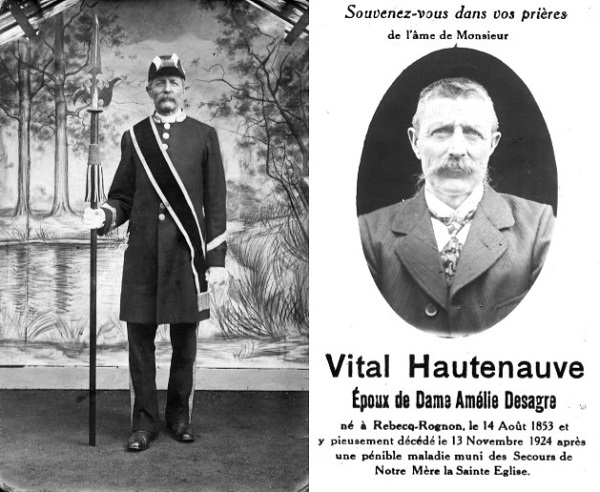 Souvenez-vous dans vos prières
de l'âme de Monsieur

Vital Hautenauve
Époux de Dame Amélie Desagre

né à Rebecq-Rognon, le 14 Août 1853 et y pieusement décédé le 13 Novembre 1924 après une pénible maladie muni des Secours de Notre Mère la Sainte Eglise.